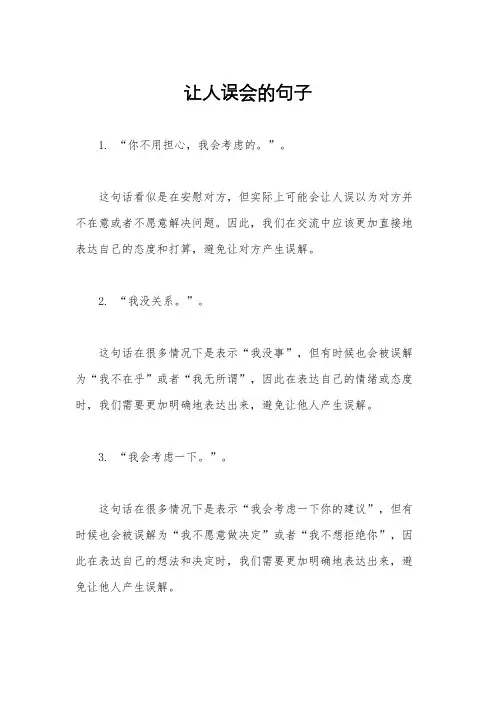 让人误会的句子

1. “你不用担心，我会考虑的。”。

这句话看似是在安慰对方，但实际上可能会让人误以为对方并不在意或者不愿意解决问题。因此，我们在交流中应该更加直接地表达自己的态度和打算，避免让对方产生误解。

2. “我没关系。”。

这句话在很多情况下是表示“我没事”，但有时候也会被误解为“我不在乎”或者“我无所谓”，因此在表达自己的情绪或态度时，我们需要更加明确地表达出来，避免让他人产生误解。

3. “我会考虑一下。”。

这句话在很多情况下是表示“我会考虑一下你的建议”，但有时候也会被误解为“我不愿意做决定”或者“我不想拒绝你”，因此在表达自己的想法和决定时，我们需要更加明确地表达出来，避免让他人产生误解。